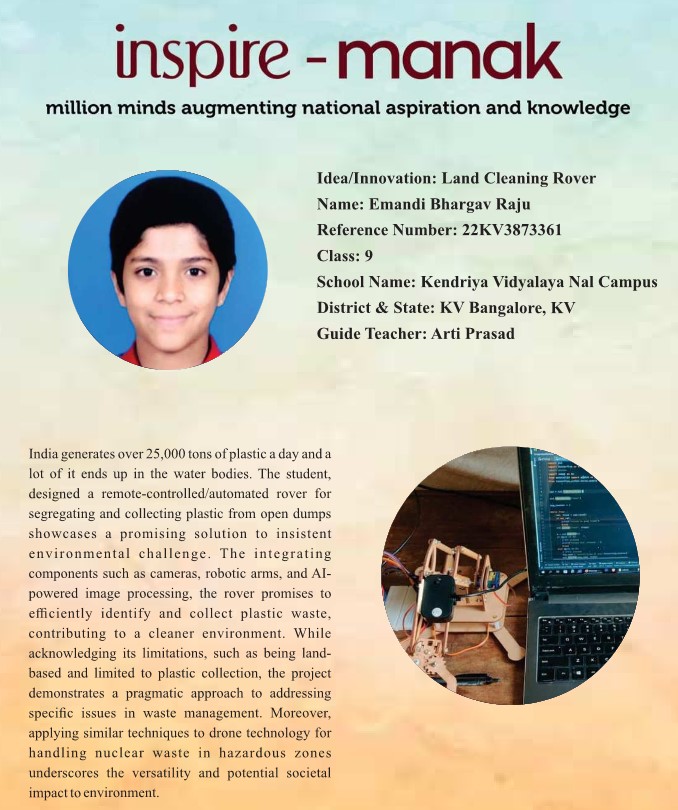 inspire - manak

million minds augmenting national aspiration and knowledge

Idea/Innovation: Land Cleaning Rover
Name: Emandi Bhargav Raju
Reference Number: 22KV3873361
Class: 9
School Name: Kendriya Vidyalaya Nal Campus
District & State: KV Bangalore, KV
Guide Teacher: Arti Prasad

India generates over 25,000 tons of plastic a day and a lot of it ends up in the water bodies. The student, designed a remote-controlled/automated rover for segregating and collecting plastic from open dumps showcases a promising solution to insistent environmental challenge. The integrating components such as cameras, robotic arms, and AI-powered image processing, the rover promises to efficiently identify and collect plastic waste, contributing to a cleaner environment. While acknowledging its limitations, such as being land-based and limited to plastic collection, the project demonstrates a pragmatic approach to addressing specific issues in waste management. Moreover, applying similar techniques to drone technology for handling nuclear waste in hazardous zones underscores the versatility and potential societal impact to environment.